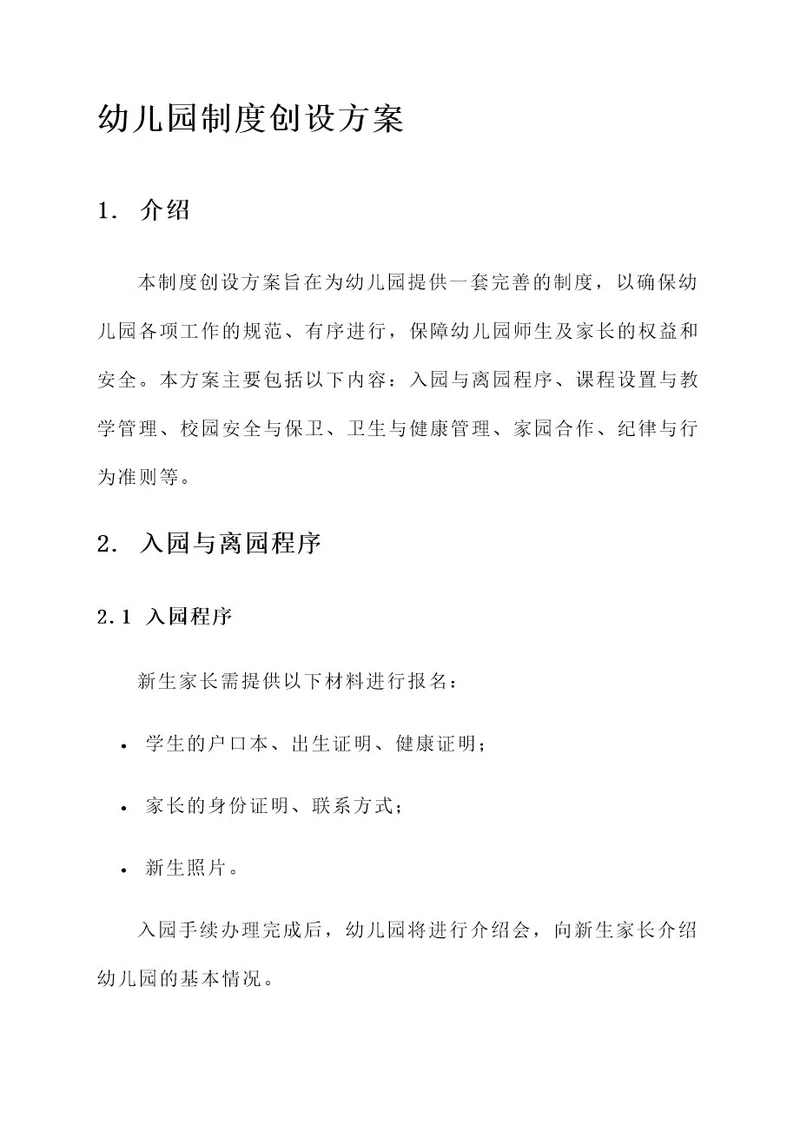 幼儿园制度创设方案

1. 介绍

本制度创设方案旨在为幼儿园提供一套完善的制度，以确保幼儿园各项工作的规范、有序进行，保障幼儿园师生及家长的权益和安全。本方案主要包括以下内容：入园与离园程序、课程设置与教学管理、校园安全与保卫、卫生与健康管理、家园合作、纪律与行为准则等。

2. 入园与离园程序

2.1 入园程序

新生家长需提供以下材料进行报名：

• 学生的户口本、出生证明、健康证明；

• 家长的身份证明、联系方式；

• 新生照片。

入园手续办理完成后，幼儿园将进行介绍会，向新生家长介绍幼儿园的基本情况。